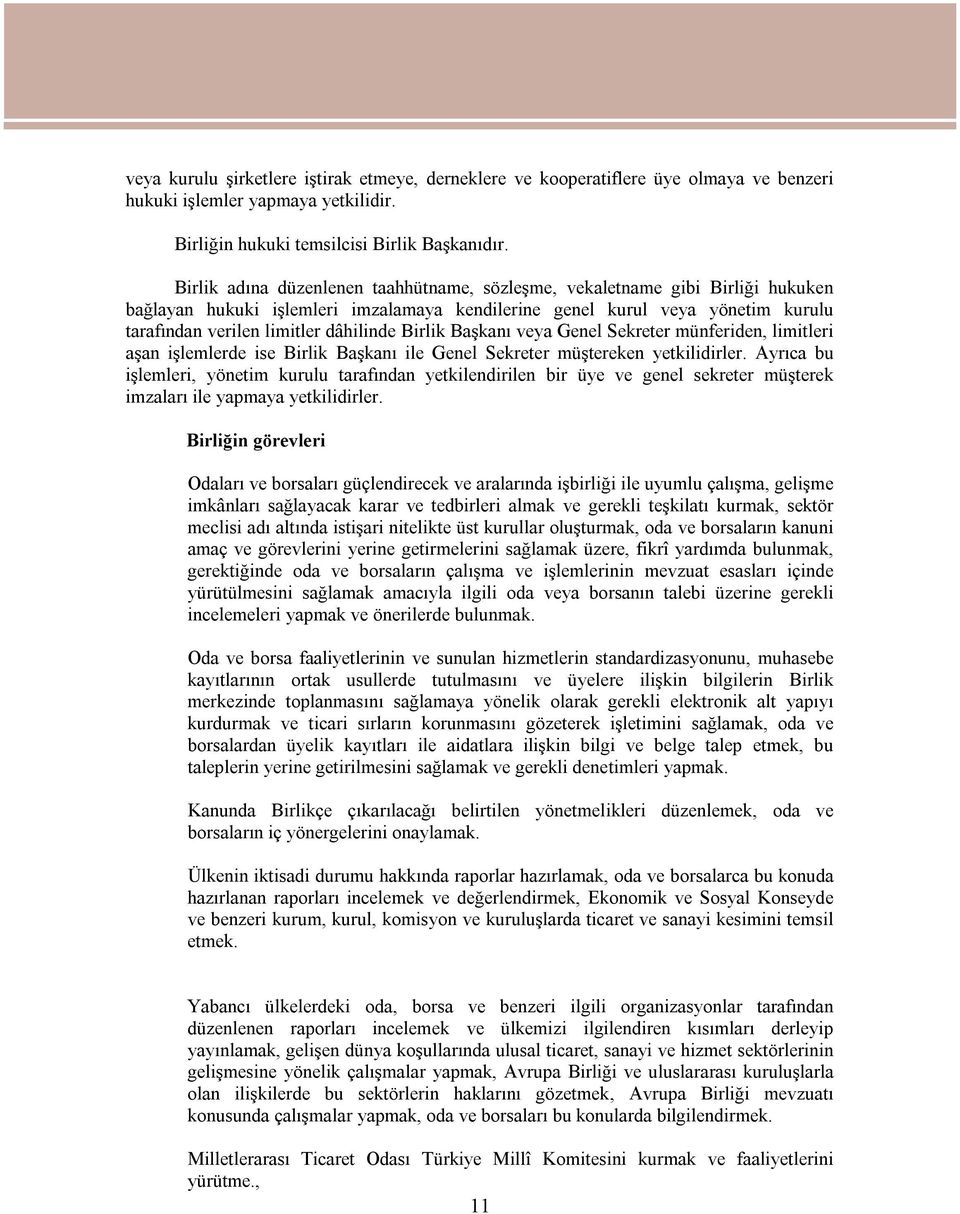 veya kurulu şirketlere iştirak etmeye, derneklere ve kooperatiflere üye olmaya ve benzeri hukuki işlemler yapmaya yetkilidir.

Birliğin hukuki temsilcisi Birlik Başkanıdır.

Birlik adına düzenlenen taahhütname, sözleşme, vekaletname gibi Birliği hukuken bağlayan hukuki işlemleri imzalamaya kendilerine genel kurul veya yönetim kurulu tarafından verilen limitler dâhilinde Birlik Başkanı veya Genel Sekreter münferiden, limitleri aşan işlemlerde ise Birlik Başkanı ile Genel Sekreter müştereken yetkilidirler. Ayrıca bu işlemleri, yönetim kurulu tarafından yetkilendirilen bir üye ve genel sekreter müşterek imzaları ile yapmaya yetkilidirler.

Birliğin görevleri

Odaları ve borsaları güçlendirecek ve aralarında işbirliği ile uyumlu çalışma, gelişme imkânları sağlayacak karar ve tedbirleri almak ve gerekli teşkilatı kurmak, sektör meclisi adı altında istişari nitelikte üst kurullar oluşturmak, oda ve borsaların kanuni amaç ve görevlerini yerine getirmelerini sağlamak üzere, fikrî yardımda bulunmak, gerektiğinde oda ve borsaların çalışma ve işlemlerinin mevzuat esasları içinde yürütülmesini sağlamak amacıyla ilgili oda veya borsanın talebi üzerine gerekli incelemeleri yapmak ve önerilerde bulunmak.

Oda ve borsa faaliyetlerinin ve sunulan hizmetlerin standardizasyonunu, muhasebe kayıtlarının ortak usullerde tutulmasını ve üyelere ilişkin bilgilerin Birlik merkezinde toplanmasını sağlamaya yönelik olarak gerekli elektronik alt yapıyı kurdurmak ve ticari sırların korunmasını gözeterek işletimini sağlamak, oda ve borsalardan üyelik kayıtları ile aidatlara ilişkin bilgi ve belge talep etmek, bu taleplerin yerine getirilmesini sağlamak ve gerekli denetimleri yapmak.

Kanunda Birlikçe çıkarılacağı belirtilen yönetmelikleri düzenlemek, oda ve borsaların iç yönergelerini onaylamak.

Ülkenin iktisadi durumu hakkında raporlar hazırlamak, oda ve borsalarca bu konuda hazırlanan raporları incelemek ve değerlendirmek, Ekonomik ve Sosyal Konseyde ve benzeri kurum, kurul, komisyon ve kuruluşlarda ticaret ve sanayi kesimini temsil etmek.

Yabancı ülkelerdeki oda, borsa ve benzeri ilgili organizasyonlar tarafından düzenlenen raporları incelemek ve ülkemizi ilgilendiren kısımları derleyip yayınlamak, gelişen dünya koşullarında ulusal ticaret, sanayi ve hizmet sektörlerinin gelişmesine yönelik çalışmalar yapmak, Avrupa Birliği ve uluslararası kuruluşlarla olan ilişkilerde bu sektörlerin haklarını gözetmek, Avrupa Birliği mevzuatı konusunda çalışmalar yapmak, oda ve borsaları bu konularda bilgilendirmek.

Milletlerarası Ticaret Odası Türkiye Millî Komitesini kurmak ve faaliyetlerini yürütme.,

11